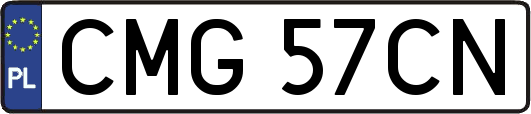 PL
CMG 57CN